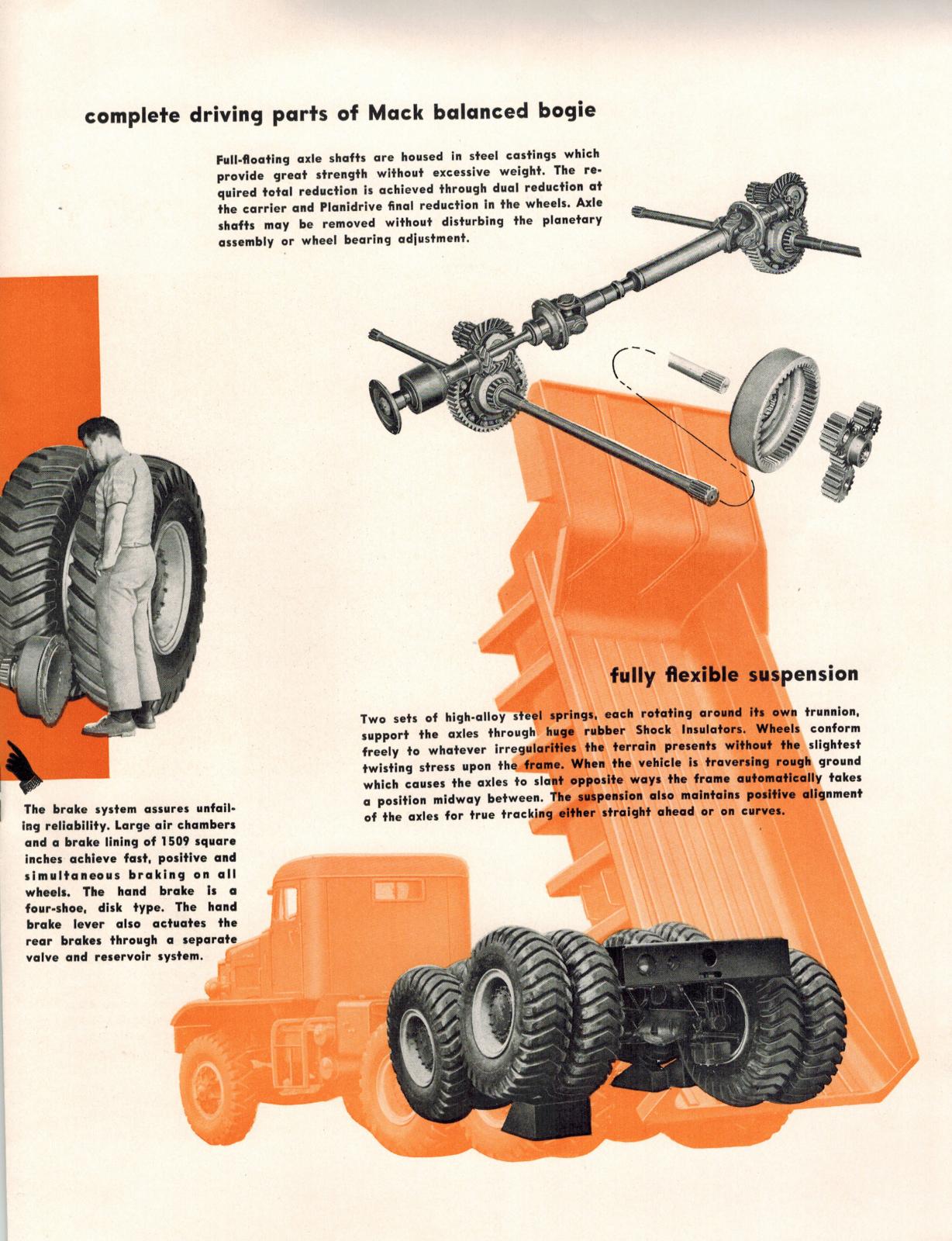 complete driving parts of Mack balanced bogie

Full-floating axle shafts are housed in steel castings which provide great strength without excessive weight. The required total reduction is achieved through dual reduction at the carrier and Planidrive final reduction in the wheels. Axle shafts may be removed without disturbing the planetary assembly or wheel bearing adjustment.

fully flexible suspension

Two sets of high-alloy steel springs, each rotating around its own trunnion, support the axles through huge rubber Shock Insulators. Wheels conform freely to whatever irregularities the terrain presents without the slightest twisting stress upon the frame. When the vehicle is traversing rough ground which causes the axles to slant opposite ways the frame automatically takes a position midway between. The suspension also maintains positive alignment of the axles for true tracking either straight ahead or on curves.

The brake system assures unfailing reliability. Large air chambers and a brake lining of 1509 square inches achieve fast, positive and simultaneous braking on all wheels. The hand brake is a four-shoe, disk type. The hand brake lever also actuates the rear brakes through a separate valve and reservoir system.